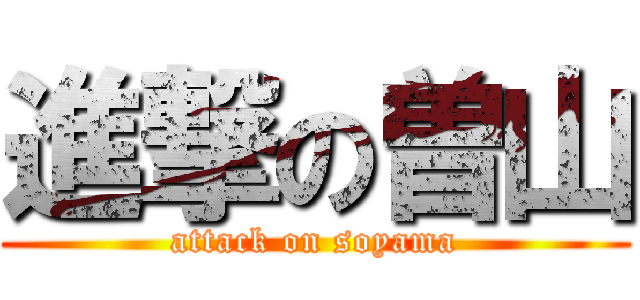 進撃の曽山
attack on soyama